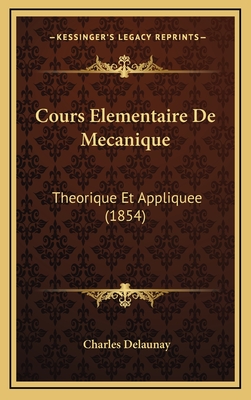 —KESSINGER'S LEGACY REPRINTS—

Cours Elementaire De Mecanique

Theorique Et Appliquee (1854)

Charles Delaunay